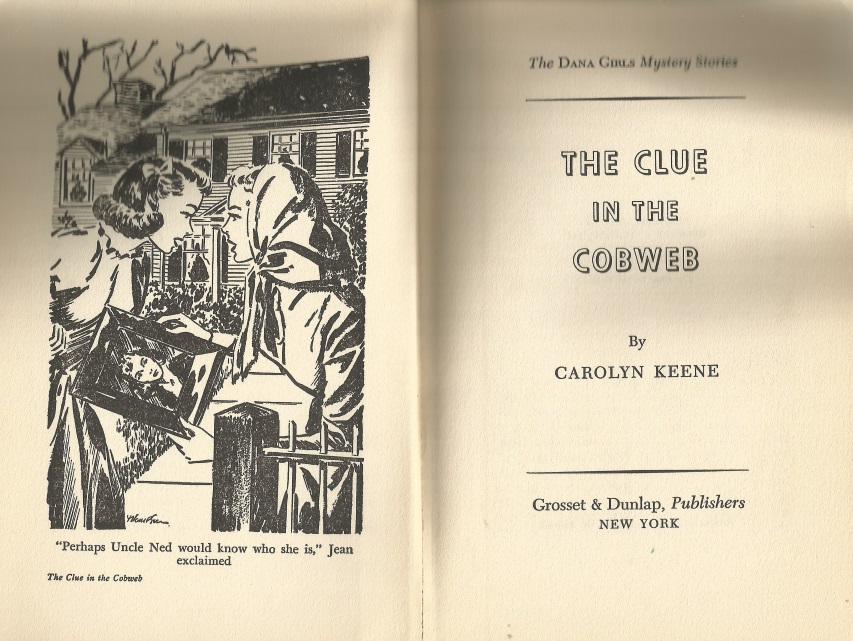 "Perhaps Uncle Ned would know who she is," Jean exclaimed

The Clue in the Cobweb

The Dana Girls Mystery Stories

THE CLUE
IN THE
COBWEB

By
CAROLYN KEENE

Grosset & Dunlap, Publishers
NEW YORK